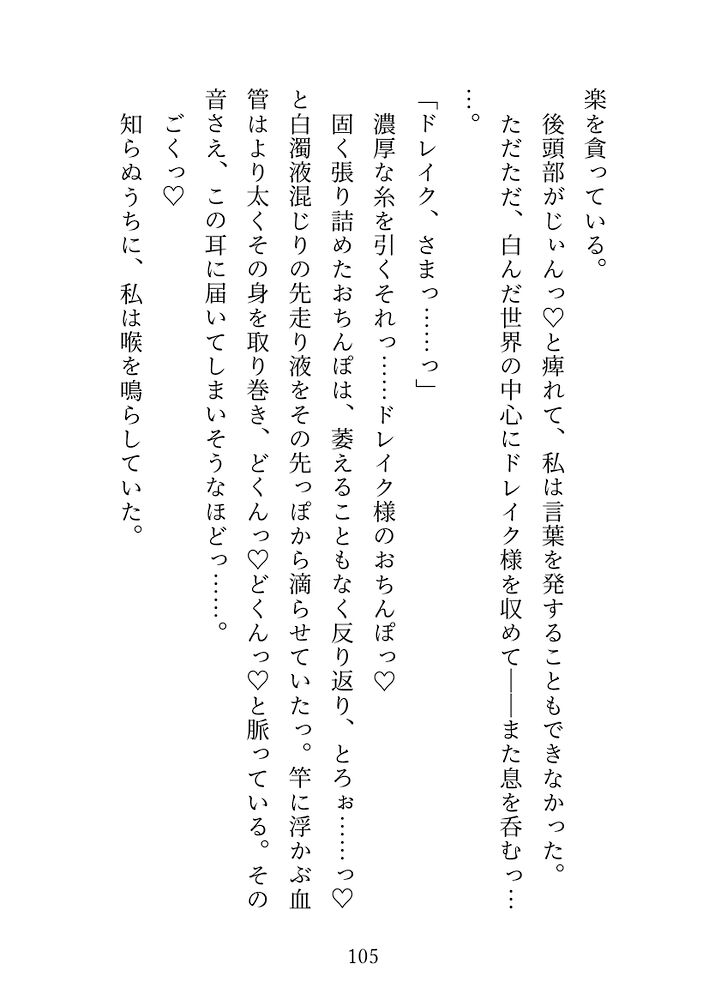 楽を貪っている。

後頭部がじぃんっ♡と痺れて、私は言葉を発することもできなかった。

ただただ、白んだ世界の中心にドレイク様を収めて——また息を呑むっ……。

「ドレイク、さまっ……っ」

濃厚な糸を引くそれっ……ドレイク様のおちんぽっ♡

固く張り詰めたおちんぽは、萎えることもなく反り返り、とろぉ……っ♡と白濁液混じりの先走り液をその先っぽから滴らせていたっ。竿に浮かぶ血管はより太くその身を取り巻き、どくんっ♡どくんっ♡と脈っている。その音さえ、この耳に届いてしまいそうなほどっ……。

ごくっ♡

知らぬうちに、私は喉を鳴らしていた。

105